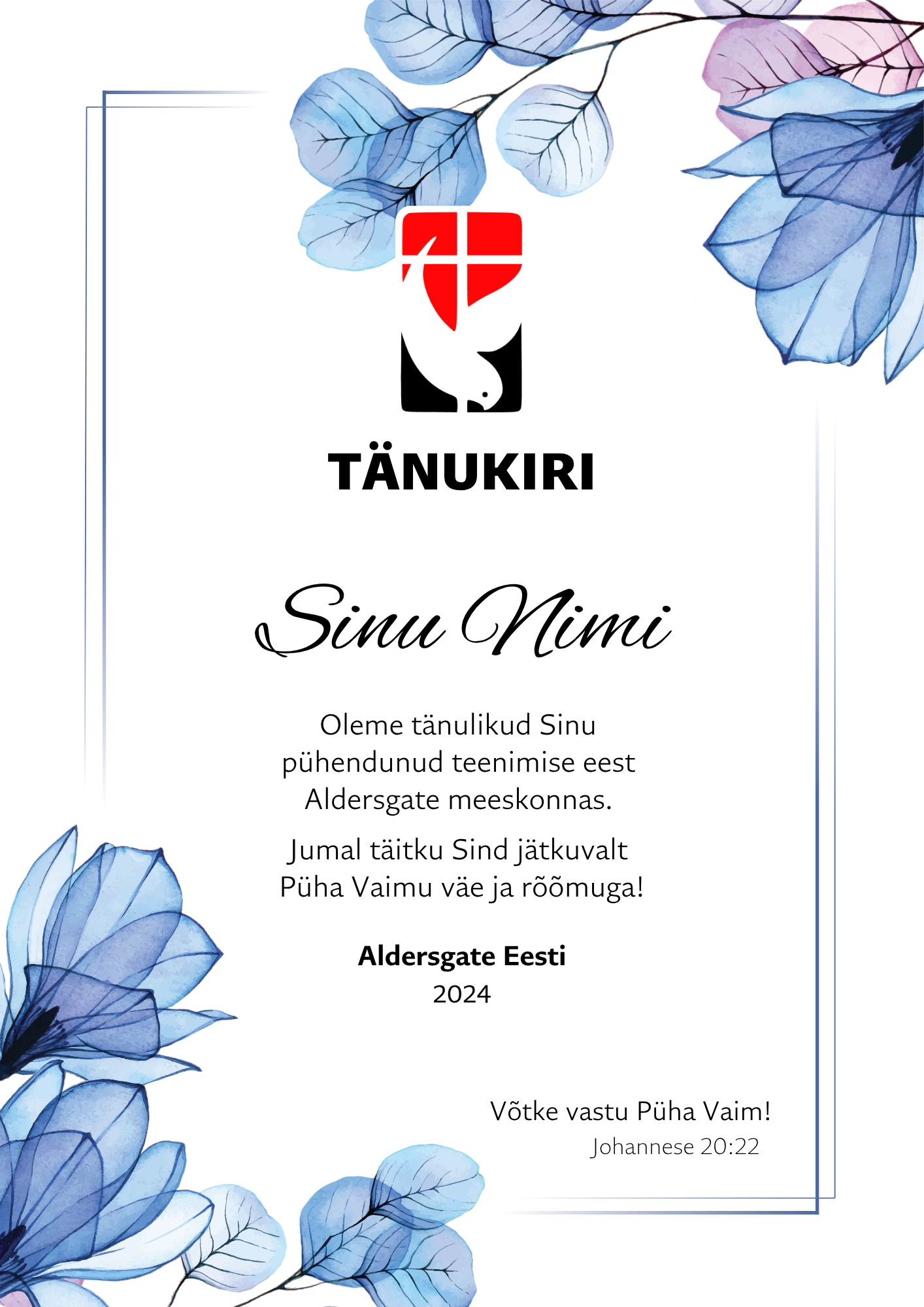 TÄNUKIRI

Sinu Nimi

Oleme tänulikud Sinu pühendunud teenimise eest Aldersgate meeskonnas.

Jumal täitku Sind jätkuvalt Püha Vaimu väe ja rõõmuga!

Aldersgate Eesti
2024

Võtke vastu Püha Vaim!
Johannese 20:22